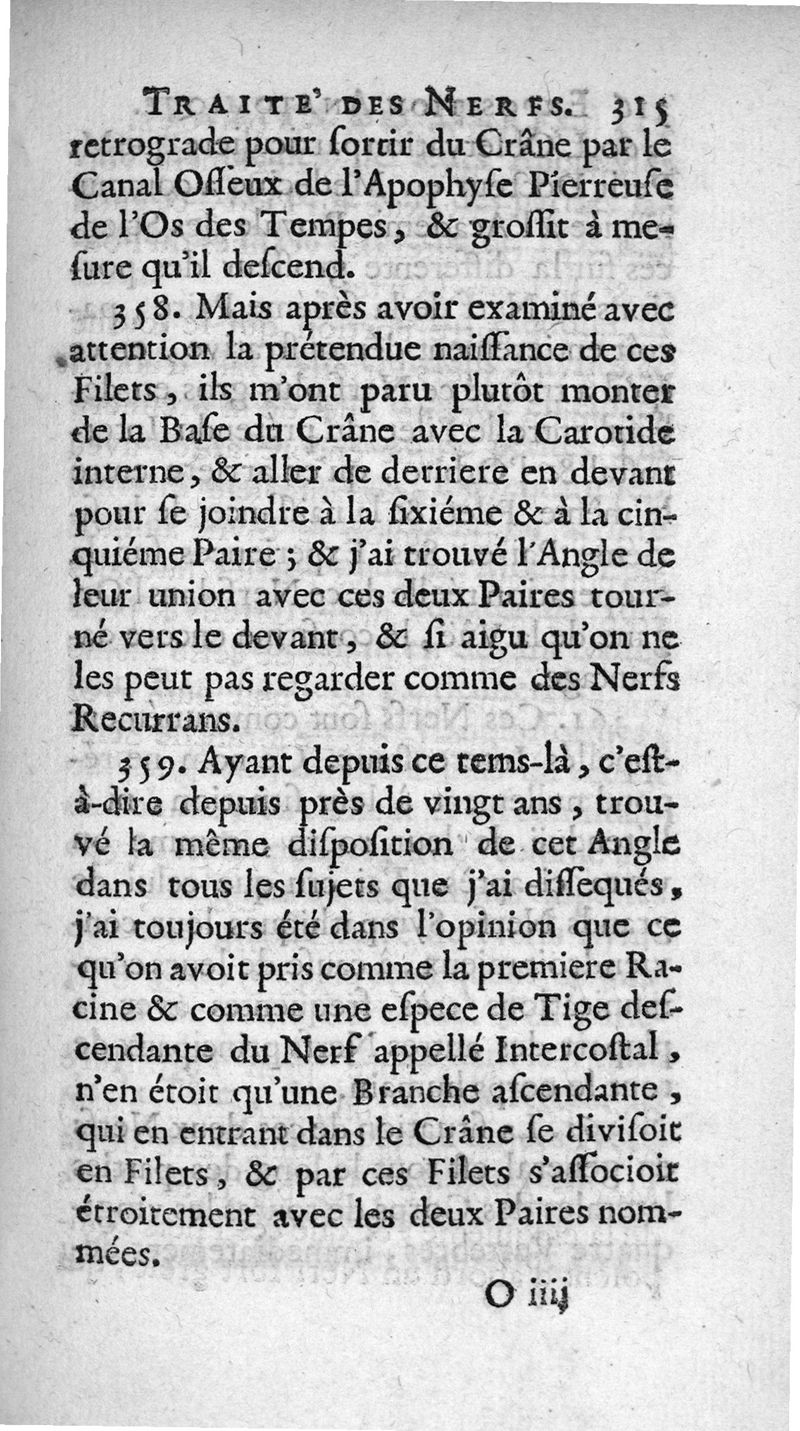 TRAITE' DES NERFS. 315

retrograde pour ſortir du Crâne par le Canal Oſſeux de l'Apophyſe Pierreuſe de l'Os des Tempes, & groſſit à meſure qu'il deſcend.

358. Mais après avoir examiné avec attention la prétendue naiſſance de ces Filets, ils m'ont paru plutôt monter de la Baſe du Crâne avec la Carotide interne, & aller de derriere en devant pour ſe joindre à la ſixiéme & à la cinquiéme Paire; & j'ai trouvé l'Angle de leur union avec ces deux Paires tourné vers le devant, & ſi aigu qu'on ne les peut pas regarder comme des Nerfs Recurrans.

359. Ayant depuis ce tems-là, c'eſt-à-dire depuis près de vingt ans, trouvé la même diſpoſition de cet Angle dans tous les ſujets que j'ai diſſequés, j'ai toujours été dans l'opinion que ce qu'on avoit pris comme la premiere Racine & comme une eſpece de Tige deſcendante du Nerf appellé Intercoſtal, n'en étoit qu'une Branche aſcendante, qui en entrant dans le Crâne ſe diviſoit en Filets, & par ces Filets s'aſſocioit étroitement avec les deux Paires nommées.

O iiij